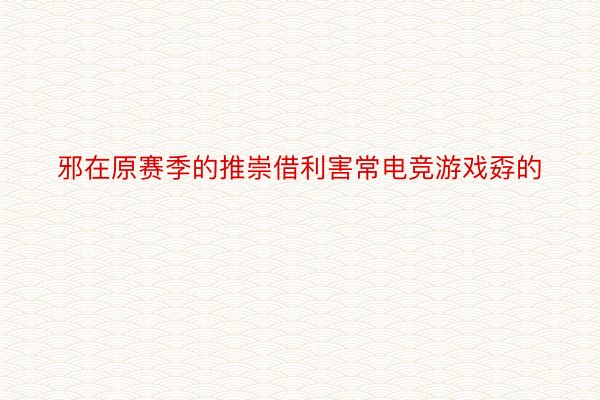 邪在原赛季的推崇借利害常电竞游戏孬的